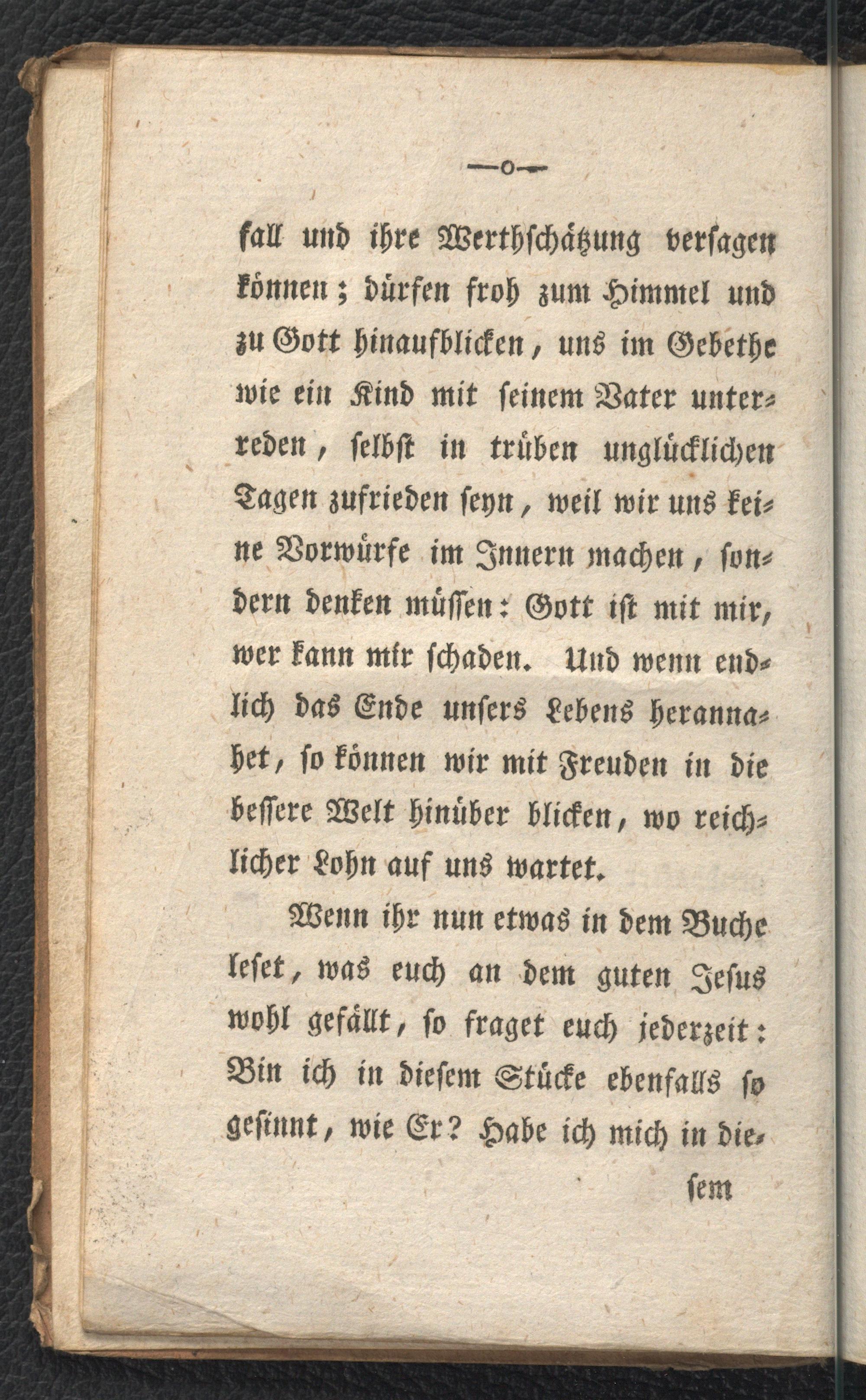 —o—

fall und ihre Werthschätzung versagen können; dürfen froh zum Himmel und zu Gott hinaufblicken, uns im Gebethe wie ein Kind mit seinem Vater unterreden, selbst in trüben unglücklichen Tagen zufrieden seyn, weil wir uns keine Vorwürfe im Innern machen, sondern denken müssen: Gott ist mit mir, wer kann mir schaden. Und wenn endlich das Ende unsers Lebens herannahet, so können wir mit Freuden in die bessere Welt hinüber blicken, wo reichlicher Lohn auf uns wartet.

Wenn ihr nun etwas in dem Buche leset, was euch an dem guten Jesus wohl gefällt, so fraget euch jederzeit: Bin ich in diesem Stücke ebenfalls so gesinnt, wie Er? Habe ich mich in die-

sem